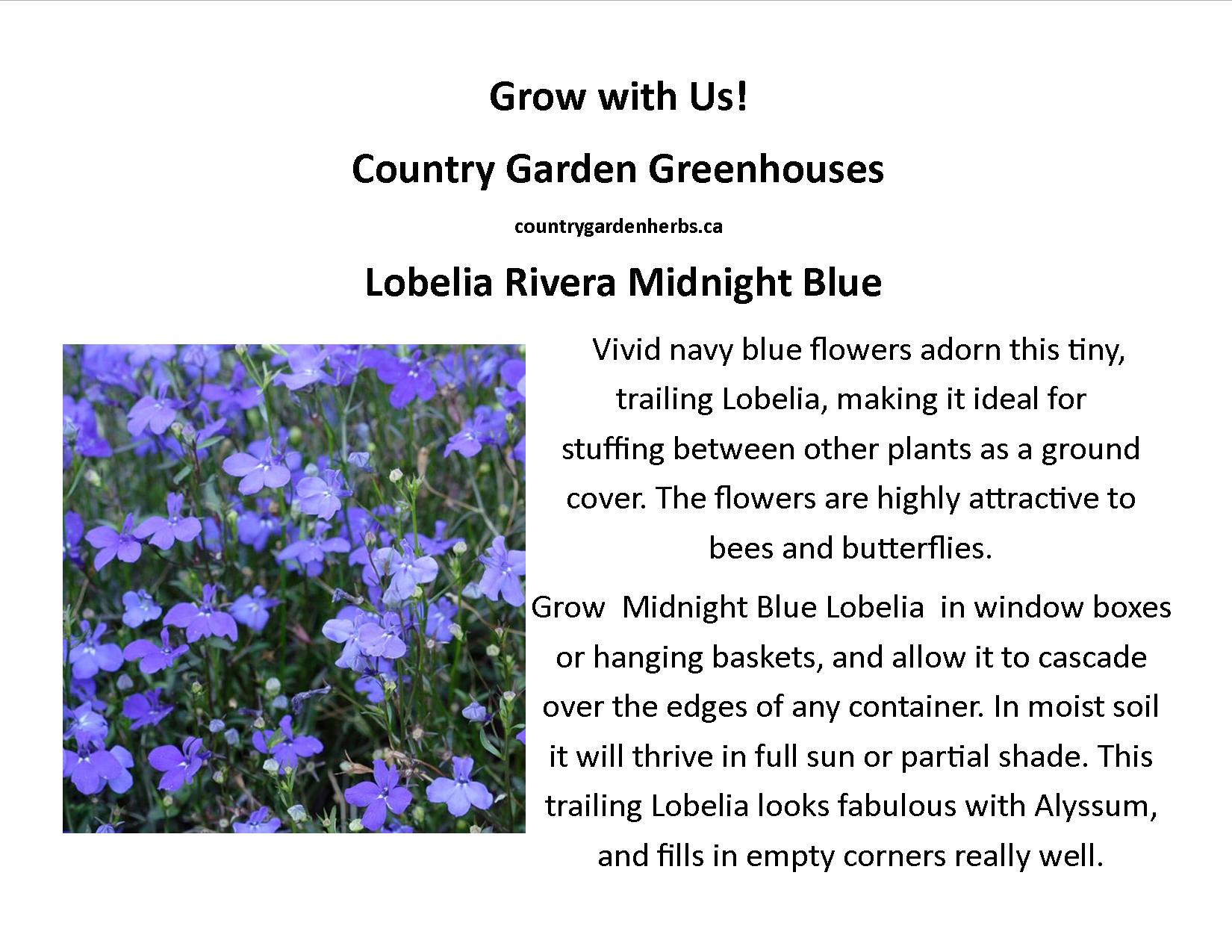 Grow with Us!

Country Garden Greenhouses

countrygardenherbs.ca

Lobelia Rivera Midnight Blue

Vivid navy blue flowers adorn this tiny, trailing Lobelia, making it ideal for stuffing between other plants as a ground cover. The flowers are highly attractive to bees and butterflies.

Grow Midnight Blue Lobelia in window boxes or hanging baskets, and allow it to cascade over the edges of any container. In moist soil it will thrive in full sun or partial shade. This trailing Lobelia looks fabulous with Alyssum, and fills in empty corners really well.